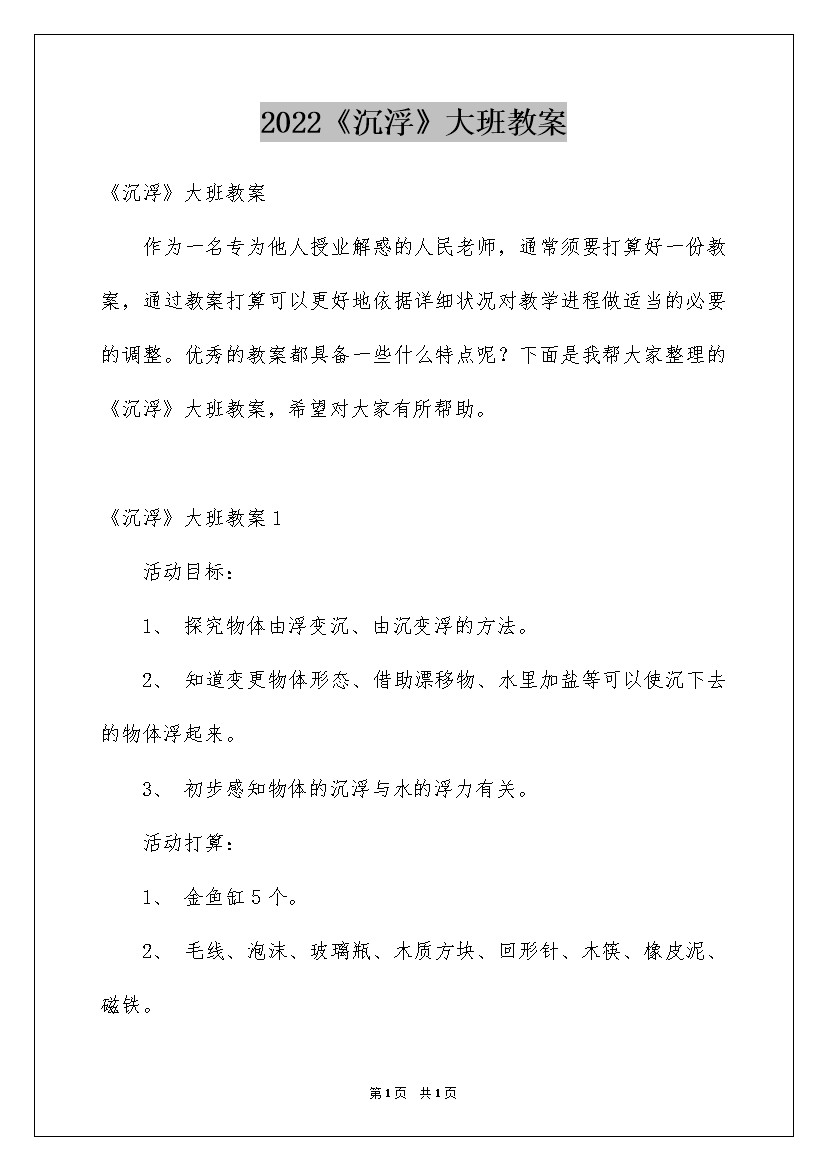 2022《沉浮》大班教案

《沉浮》大班教案

作为一名专为他人授业解惑的人民老师，通常须要打算好一份教案，通过教案打算可以更好地依据详细状况对教学进程做适当的必要的调整。优秀的教案都具备一些什么特点呢？下面是我帮大家整理的《沉浮》大班教案，希望对大家有所帮助。

《沉浮》大班教案1

活动目标：

1、 探究物体由浮变沉、由沉变浮的方法。

2、 知道变更物体形态、借助漂移物、水里加盐等可以使沉下去的物体浮起来。

3、 初步感知物体的沉浮与水的浮力有关。

活动打算：

1、 金鱼缸5个。

2、 毛线、泡沫、玻璃瓶、木质方块、回形针、木筷、橡皮泥、磁铁。

第1页 共1页